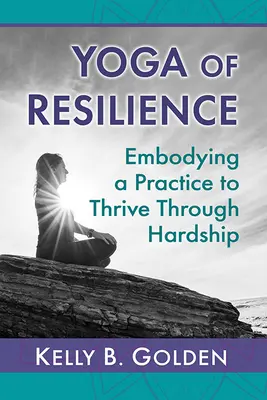 YOGA OF RESILIENCE

Embodying a Practice to Thrive Through Hardship

KELLY B. GOLDEN